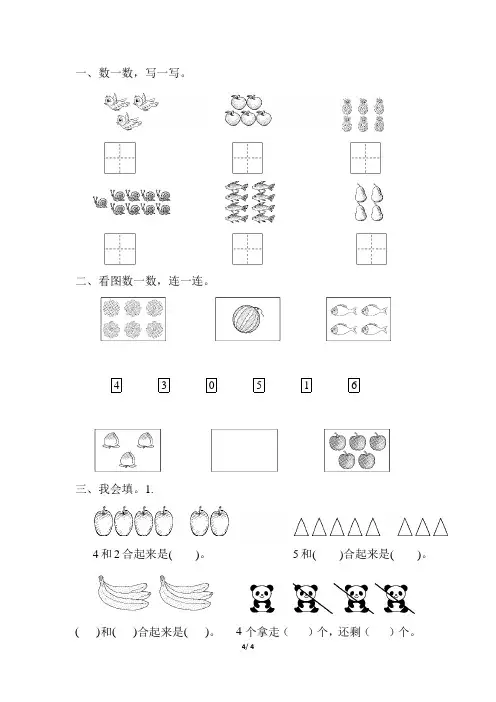 一、数一数，写一写。

二、看图数一数，连一连。

4　3　0　5　1　6

三、我会填。1.

4 和 2 合起来是(　　)。

5 和(　　)合起来是(　　)。

(　　)和(　　)合起来是(　　)。

4 个拿走（　　）个，还剩（　　）个。

4/ 4